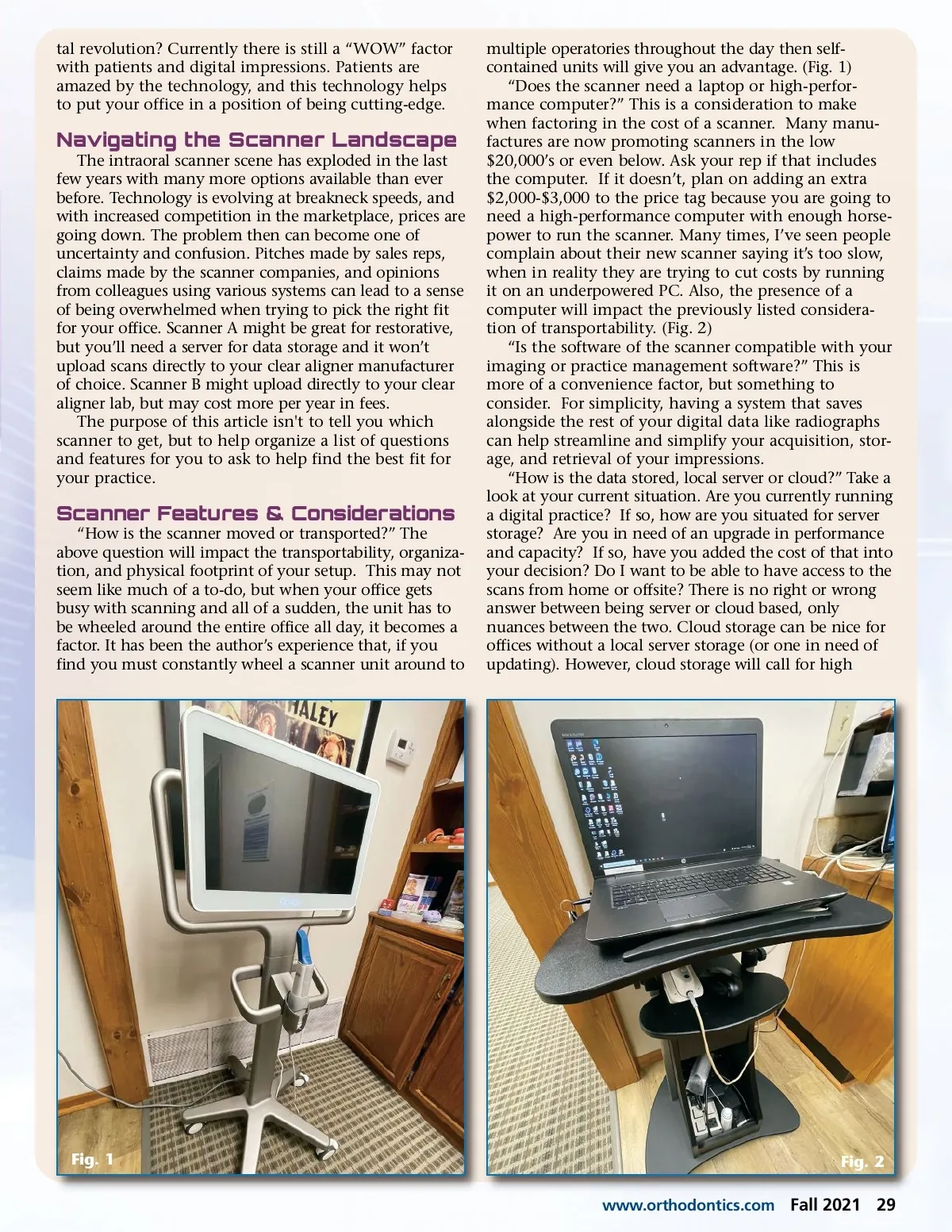 tal revolution? Currently there is still a "WOW" factor with patients and digital impressions. Patients are amazed by the technology, and this technology helps to put your office in a position of being cutting-edge.

Navigating the Scanner Landscape

The intraoral scanner scene has exploded in the last few years with many more options available than ever before. Technology is evolving at breakneck speeds, and with increased competition in the marketplace, prices are going down. The problem then can become one of uncertainty and confusion. Pitches made by sales reps, claims made by the scanner companies, and opinions from colleagues using various systems can lead to a sense of being overwhelmed when trying to pick the right fit for your office. Scanner A might be great for restorative, but you'll need a server for data storage and it won't upload scans directly to your clear aligner manufacturer of choice. Scanner B might upload directly to your clear aligner lab, but may cost more per year in fees.

The purpose of this article isn't to tell you which scanner to get, but to help organize a list of questions and features for you to ask to help find the best fit for your practice.

Scanner Features & Considerations

"How is the scanner moved or transported?" The above question will impact the transportability, organization, and physical footprint of your setup. This may not seem like much of a to-do, but when your office gets busy with scanning and all of a sudden, the unit has to be wheeled around the entire office all day, it becomes a factor. It has been the author's experience that, if you find you must constantly wheel a scanner unit around to multiple operatories throughout the day then self-contained units will give you an advantage. (Fig. 1)

"Does the scanner need a laptop or high-performance computer?" This is a consideration to make when factoring in the cost of a scanner. Many manufactures are now promoting scanners in the low $20,000's or even below. Ask your rep if that includes the computer. If it doesn't, plan on adding an extra $2,000-$3,000 to the price tag because you are going to need a high-performance computer with enough horsepower to run the scanner. Many times, I've seen people complain about their new scanner saying it's too slow, when in reality they are trying to cut costs by running it on an underpowered PC. Also, the presence of a computer will impact the previously listed consideration of transportability. (Fig. 2)

"Is the software of the scanner compatible with your imaging or practice management software?" This is more of a convenience factor, but something to consider. For simplicity, having a system that saves alongside the rest of your digital data like radiographs can help streamline and simplify your acquisition, storage, and retrieval of your impressions.

"How is the data stored, local server or cloud?" Take a look at your current situation. Are you currently running a digital practice? If so, how are you situated for server storage? Are you in need of an upgrade in performance and capacity? If so, have you added the cost of that into your decision? Do I want to be able to have access to the scans from home or offsite? There is no right or wrong answer between being server or cloud based, only nuances between the two. Cloud storage can be nice for offices without a local server storage (or one in need of updating). However, cloud storage will call for high

HALEY

Fig. 1

Fig. 2

www.orthodontics.com Fall 2021 29